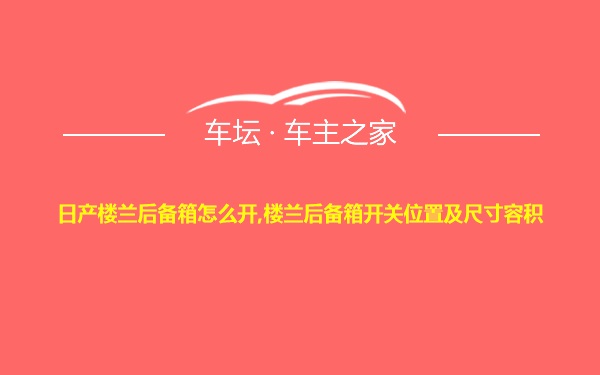 车坛 · 车主之家

日产楼兰后备箱怎么开,楼兰后备箱开关位置及尺寸容积